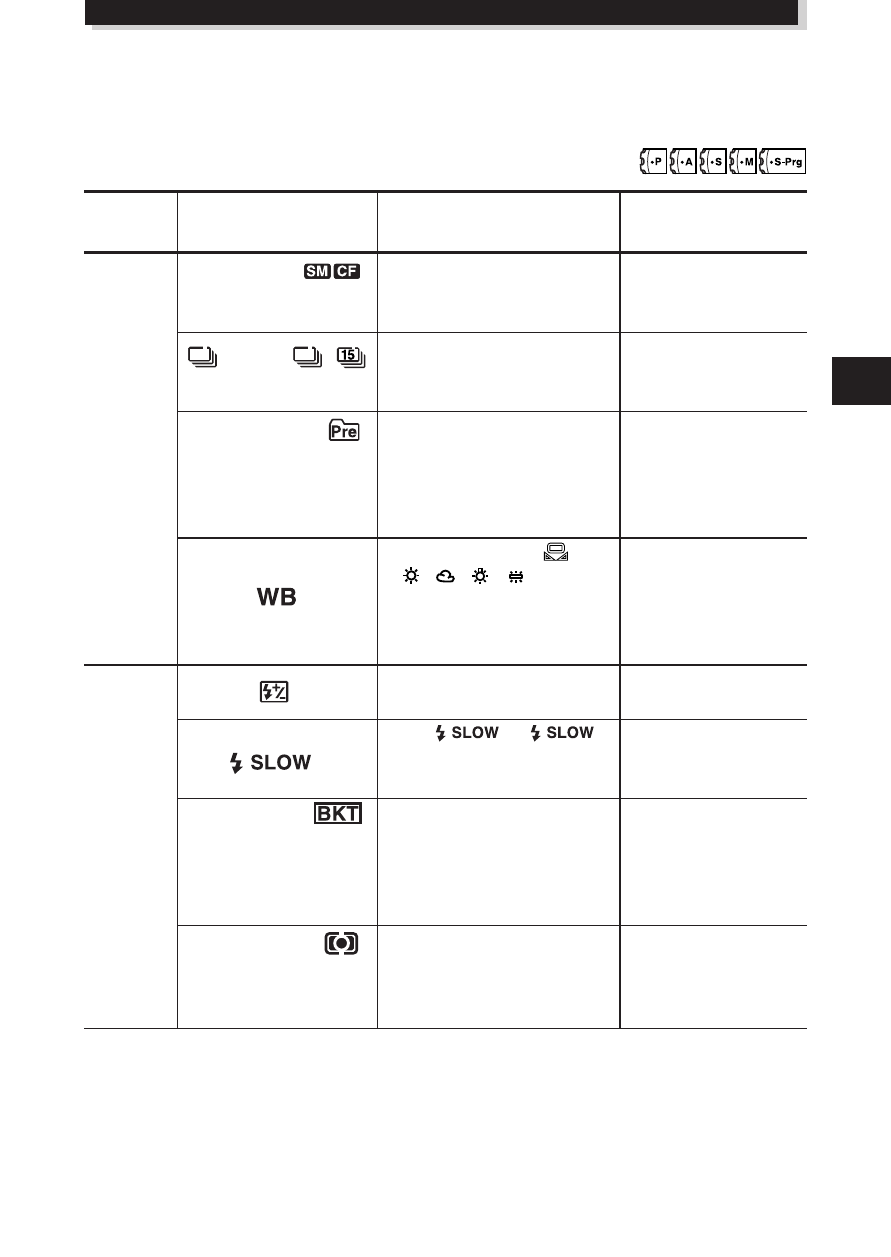 P A S M S-Prg

| | | | |
|---|---|---|---|
| | SM CF | | |
| | 15 | | |
| | Pre | | |
| | WB | | |
| | | | |
| | SLOW | SLOW SLOW | |
| | BKT | | |
| | | | |